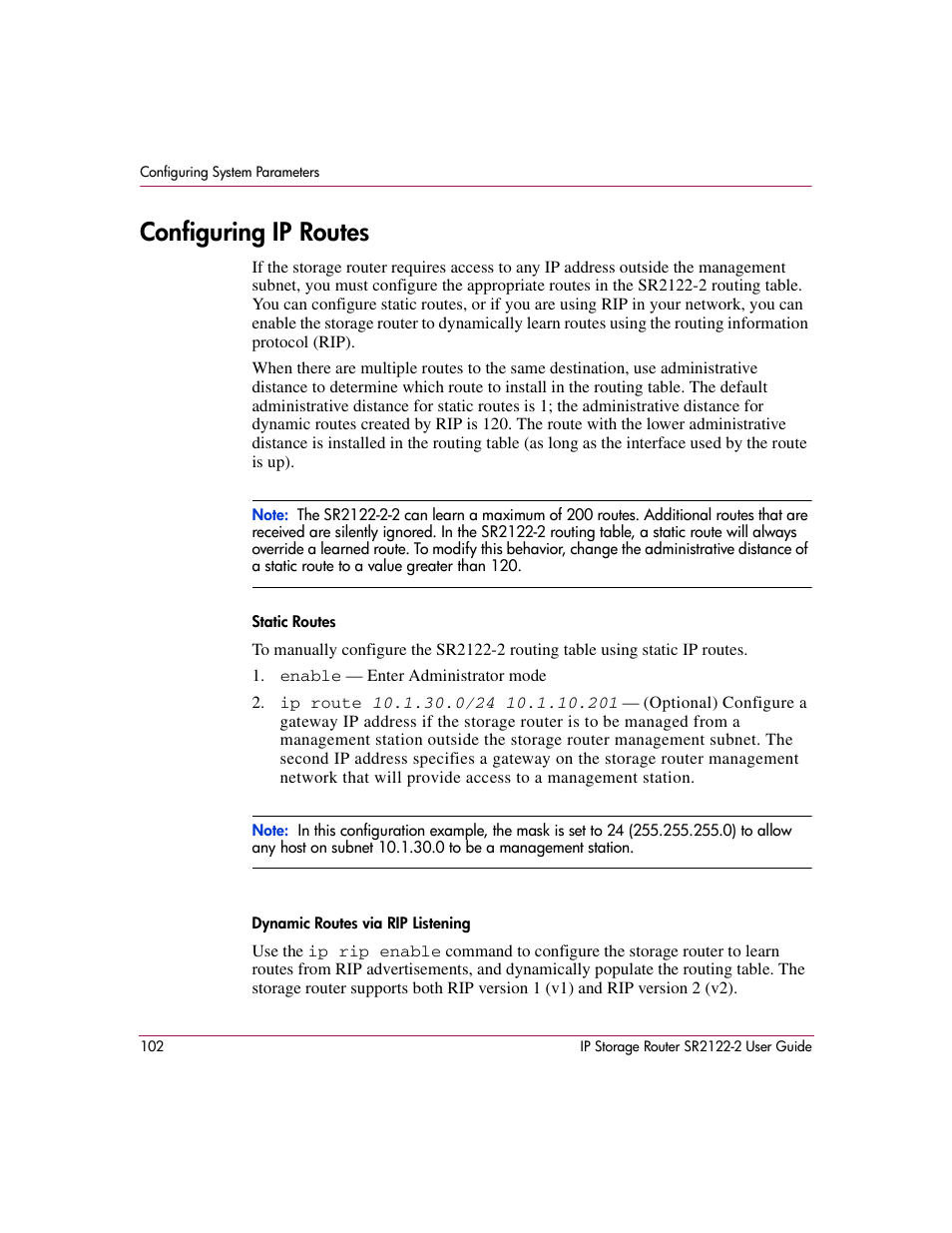 Configuring System Parameters

Configuring IP Routes

If the storage router requires access to any IP address outside the management subnet, you must configure the appropriate routes in the SR2122-2 routing table. You can configure static routes, or if you are using RIP in your network, you can enable the storage router to dynamically learn routes using the routing information protocol (RIP).

When there are multiple routes to the same destination, use administrative distance to determine which route to install in the routing table. The default administrative distance for static routes is 1; the administrative distance for dynamic routes created by RIP is 120. The route with the lower administrative distance is installed in the routing table (as long as the interface used by the route is up).

Note: The SR2122-2-2 can learn a maximum of 200 routes. Additional routes that are received are silently ignored. In the SR2122-2 routing table, a static route will always override a learned route. To modify this behavior, change the administrative distance of a static route to a value greater than 120.

Static Routes

To manually configure the SR2122-2 routing table using static IP routes.

1. enable — Enter Administrator mode

2. ip route 10.1.30.0/24 10.1.10.201 — (Optional) Configure a gateway IP address if the storage router is to be managed from a management station outside the storage router management subnet. The second IP address specifies a gateway on the storage router management network that will provide access to a management station.

Note: In this configuration example, the mask is set to 24 (255.255.255.0) to allow any host on subnet 10.1.30.0 to be a management station.

Dynamic Routes via RIP Listening

Use the ip rip enable command to configure the storage router to learn routes from RIP advertisements, and dynamically populate the routing table. The storage router supports both RIP version 1 (v1) and RIP version 2 (v2).

102

IP Storage Router SR2122-2 User Guide